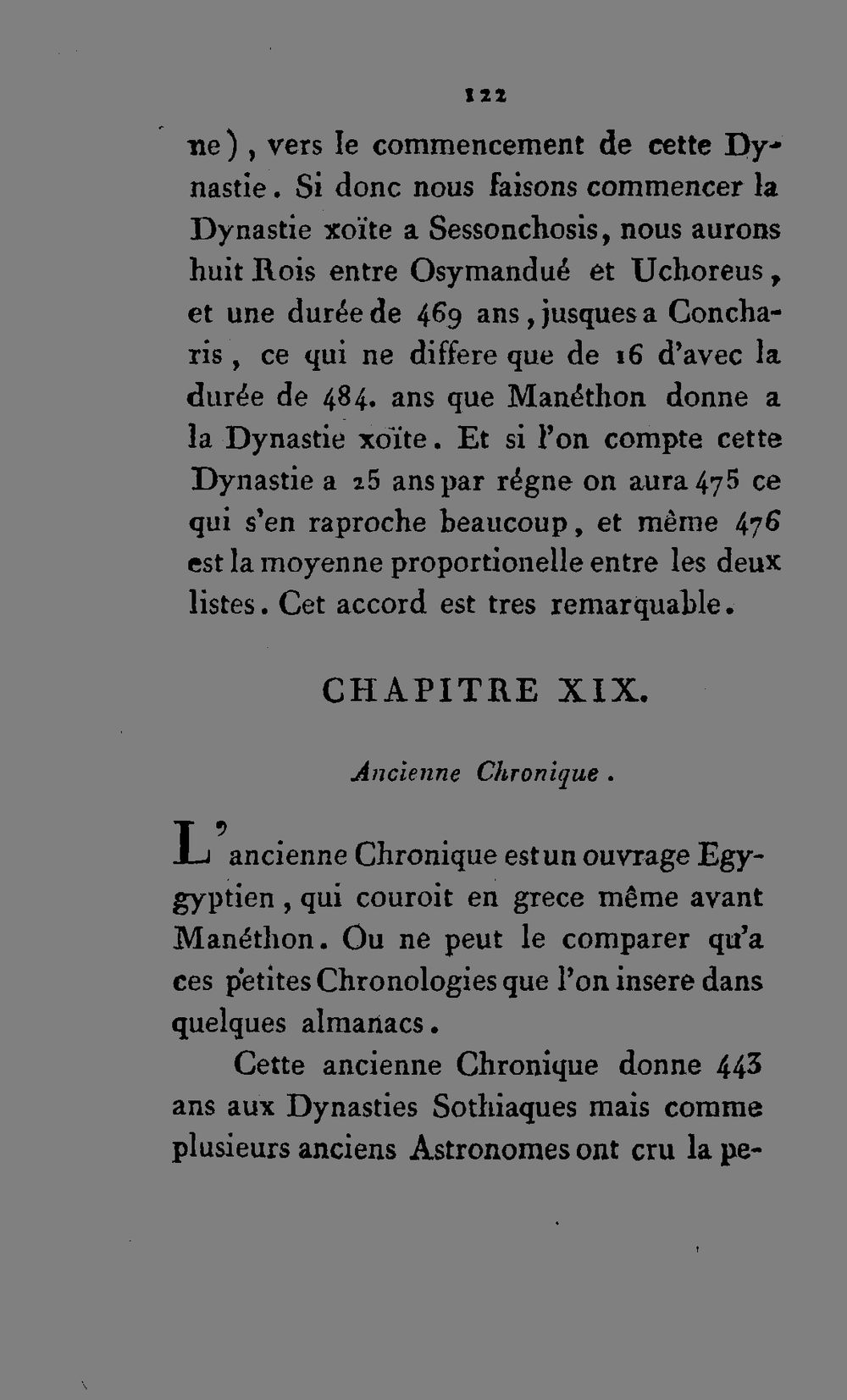 122

ne), vers le commencement de cette Dynastie. Si donc nous faisons commencer la Dynastie xoïte a Sessonchosis, nous aurons huit Rois entre Osymandué et Uchoreus, et une durée de 469 ans, jusques a Concharis, ce qui ne differe que de 16 d'avec la durée de 484. ans que Manéthon donne a la Dynastie xoïte. Et si l'on compte cette Dynastie a 25 ans par régne on aura 475 ce qui s'en raproche beaucoup, et même 476 est la moyenne proportionelle entre les deux listes. Cet accord est tres remarquable.

CHAPITRE XIX.

Ancienne Chronique.

L'ancienne Chronique est un ouvrage Egygyptien, qui couroit en grece même avant Manéthon. Ou ne peut le comparer qu'a ces petites Chronologies que l'on insere dans quelques almanacs.

Cette ancienne Chronique donne 443 ans aux Dynasties Sothiaques mais comme plusieurs anciens Astronomes ont cru la pe-